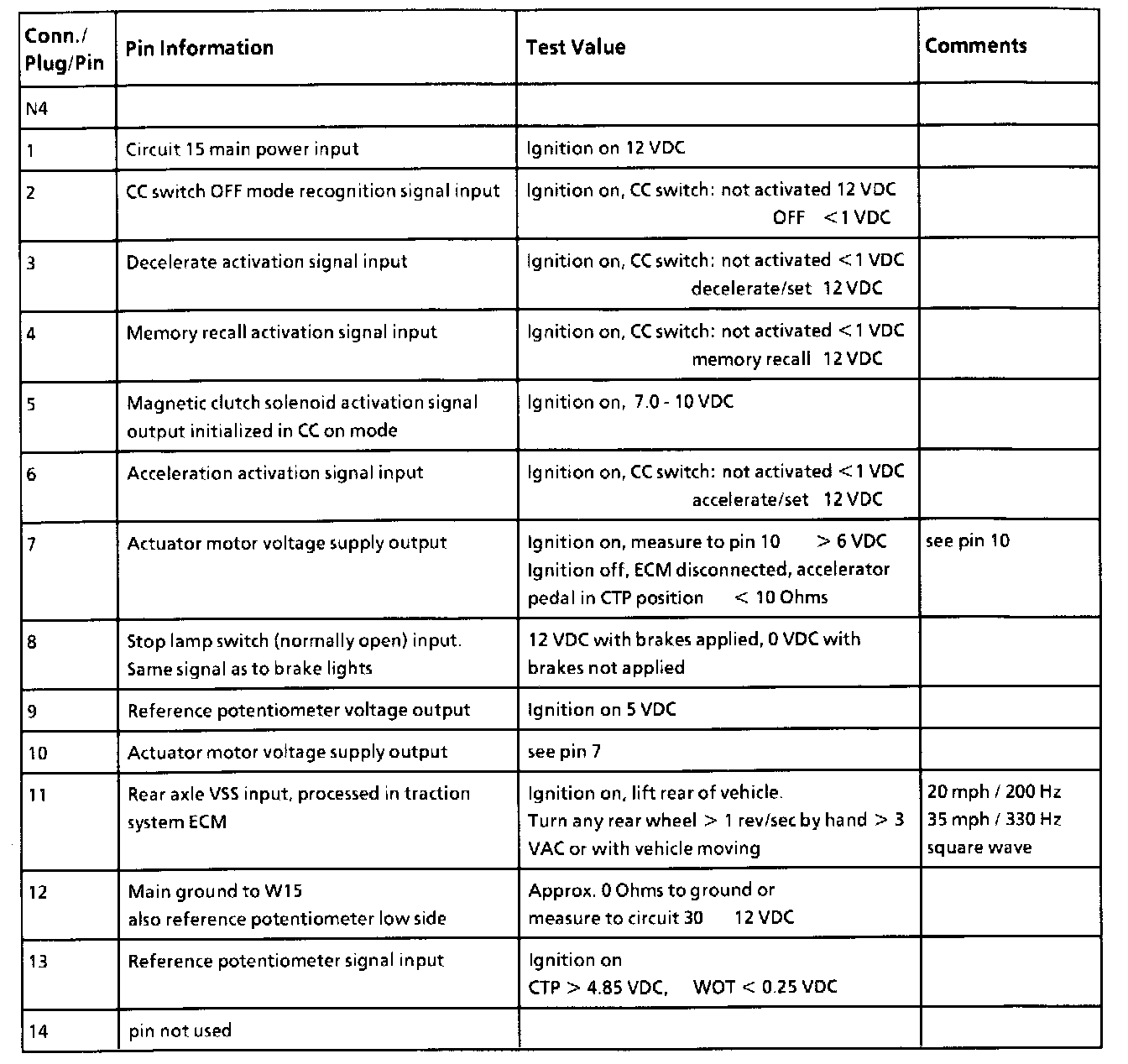 | Conn./ Plug/Pin | Pin Information | Test Value | Comments |
|---|---|---|---|
| N4 | | | |
| 1 | Circuit 15 main power input | Ignition on 12 VDC | |
| 2 | CC switch OFF mode recognition signal input | Ignition on, CC switch: not activated 12 VDC OFF <1 VDC | |
| 3 | Decelerate activation signal input | Ignition on, CC switch: not activated <1 VDC decelerate/set 12 VDC | |
| 4 | Memory recall activation signal input | Ignition on, CC switch: not activated <1 VDC memory recall 12 VDC | |
| 5 | Magnetic clutch solenoid activation signal output initialized in CC on mode | Ignition on, 7.0 - 10 VDC | |
| 6 | Acceleration activation signal input | Ignition on, CC switch: not activated <1 VDC accelerate/set 12 VDC | |
| 7 | Actuator motor voltage supply output | Ignition on, measure to pin 10 > 6 VDC Ignition off, ECM disconnected, accelerator pedal in CTP position < 10 Ohms | see pin 10 |
| 8 | Stop lamp switch (normally open) input. Same signal as to brake lights | 12 VDC with brakes applied, 0 VDC with brakes not applied | |
| 9 | Reference potentiometer voltage output | Ignition on 5 VDC | |
| 10 | Actuator motor voltage supply output | see pin 7 | |
| 11 | Rear axle VSS input, processed in traction system ECM | Ignition on, lift rear of vehicle. Turn any rear wheel > 1 rev/sec by hand > 3 VAC or with vehicle moving | 20 mph / 200 Hz 35 mph / 330 Hz square wave |
| 12 | Main ground to W15 also reference potentiometer low side | Approx. 0 Ohms to ground or measure to circuit 30 12 VDC | |
| 13 | Reference potentiometer signal input | Ignition on CTP > 4.85 VDC, WOT < 0.25 VDC | |
| 14 | pin not used | | |